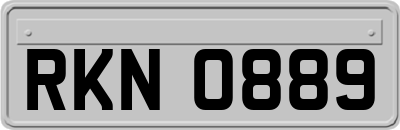 RKN 0889